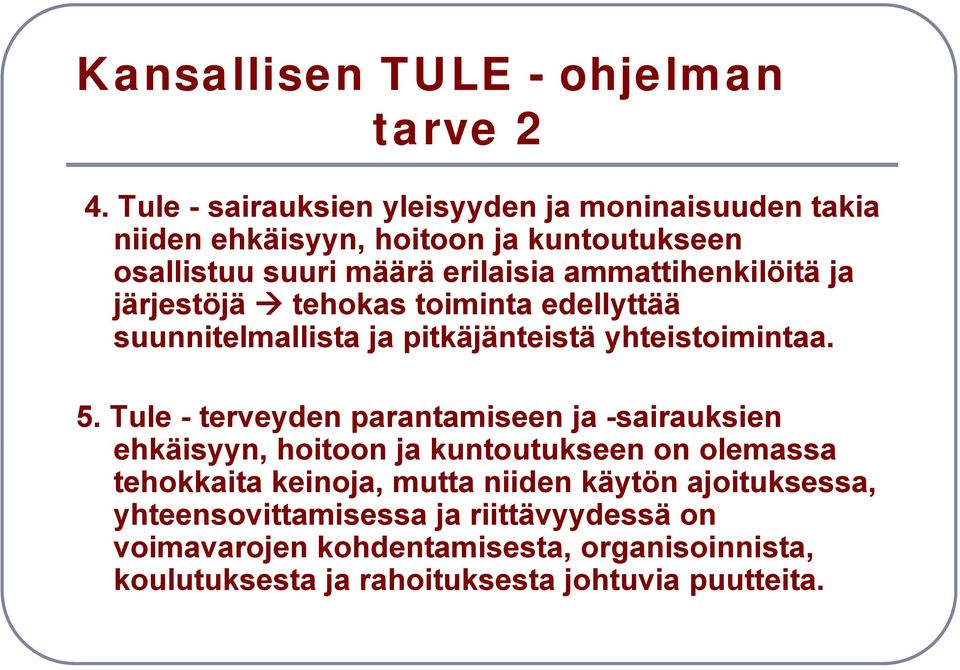 Kansallisen TULE - ohjelman tarve 2

4. Tule - sairauksien yleisyyden ja moninaisuuden takia niiden ehkäisyyn, hoitoon ja kuntoutukseen osallistuu suuri määrä erilaisia ammattihenkilöitä ja järjestöjä → tehokas toiminta edellyttää suunnitelmallista ja pitkäjänteistä yhteistoimintaa.

5. Tule - terveyden parantamiseen ja -sairauksien ehkäisyyn, hoitoon ja kuntoutukseen on olemassa tehokkaita keinoja, mutta niiden käytön ajoituksessa, yhteensovittamisessa ja riittävyydessä on voimavarojen kohdentamisesta, organisoinnista, koulutuksesta ja rahoituksesta johtuvia puutteita.